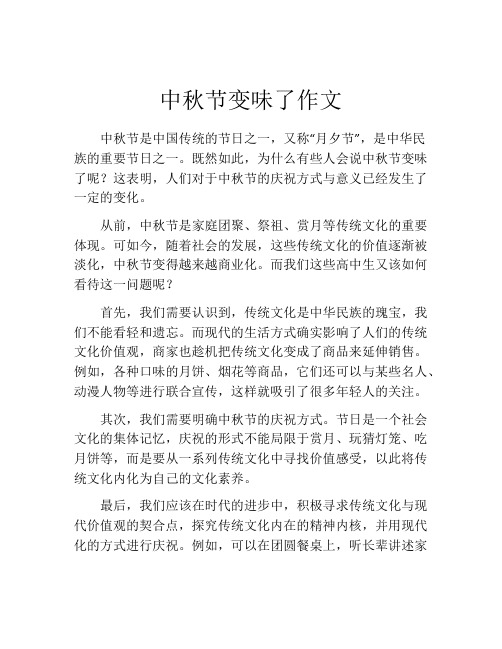 中秋节变味了作文

中秋节是中国传统的节日之一，又称“月夕节”，是中华民族的重要节日之一。既然如此，为什么有些人会说中秋节变味了呢？这表明，人们对于中秋节的庆祝方式与意义已经发生了一定的变化。

从前，中秋节是家庭团聚、祭祖、赏月等传统文化的重要体现。可如今，随着社会的发展，这些传统文化的价值逐渐被淡化，中秋节变得越来越商业化。而我们这些高中生又该如何看待这一问题呢？

首先，我们需要认识到，传统文化是中华民族的瑰宝，我们不能看轻和遗忘。而现代的生活方式确实影响了人们的传统文化价值观，商家也趁机把传统文化变成了商品来延伸销售。例如，各种口味的月饼、烟花等商品，它们还可以与某些名人、动漫人物等进行联合宣传，这样就吸引了很多年轻人的关注。

其次，我们需要明确中秋节的庆祝方式。节日是一个社会文化的集体记忆，庆祝的形式不能局限于赏月、玩猜灯笼、吃月饼等，而是要从一系列传统文化中寻找价值感受，以此将传统文化内化为自己的文化素养。

最后，我们应该在时代的进步中，积极寻求传统文化与现代价值观的契合点，探究传统文化内在的精神内核，并用现代化的方式进行庆祝。例如，可以在团圆餐桌上，听长辈讲述家